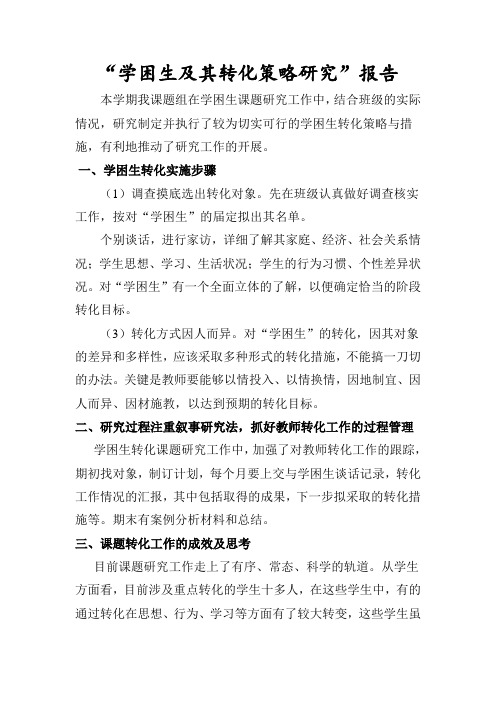 “学困生及其转化策略研究”报告

本学期我课题组在学困生课题研究工作中，结合班级的实际情况，研究制定并执行了较为切实可行的学困生转化策略与措施，有利地推动了研究工作的开展。

一、学困生转化实施步骤

（1）调查摸底选出转化对象。先在班级认真做好调查核实工作，按对“学困生”的届定拟出其名单。

个别谈话，进行家访，详细了解其家庭、经济、社会关系情况；学生思想、学习、生活状况；学生的行为习惯、个性差异状况。对“学困生”有一个全面立体的了解，以便确定恰当的阶段转化目标。

（3）转化方式因人而异。对“学困生”的转化，因其对象的差异和多样性，应该采取多种形式的转化措施，不能搞一刀切的办法。关键是教师要能够以情投入、以情换情，因地制宜、因人而异、因材施教，以达到预期的转化目标。

二、研究过程注重叙事研究法，抓好教师转化工作的过程管理

学困生转化课题研究工作中，加强了对教师转化工作的跟踪，期初找对象，制订计划，每个月要上交与学困生谈话记录，转化工作情况的汇报，其中包括取得的成果，下一步拟采取的转化措施等。期末有案例分析材料和总结。

三、课题转化工作的成效及思考

目前课题研究工作走上了有序、常态、科学的轨道。从学生方面看，目前涉及重点转化的学生十多人，在这些学生中，有的通过转化在思想、行为、学习等方面有了较大转变，这些学生虽